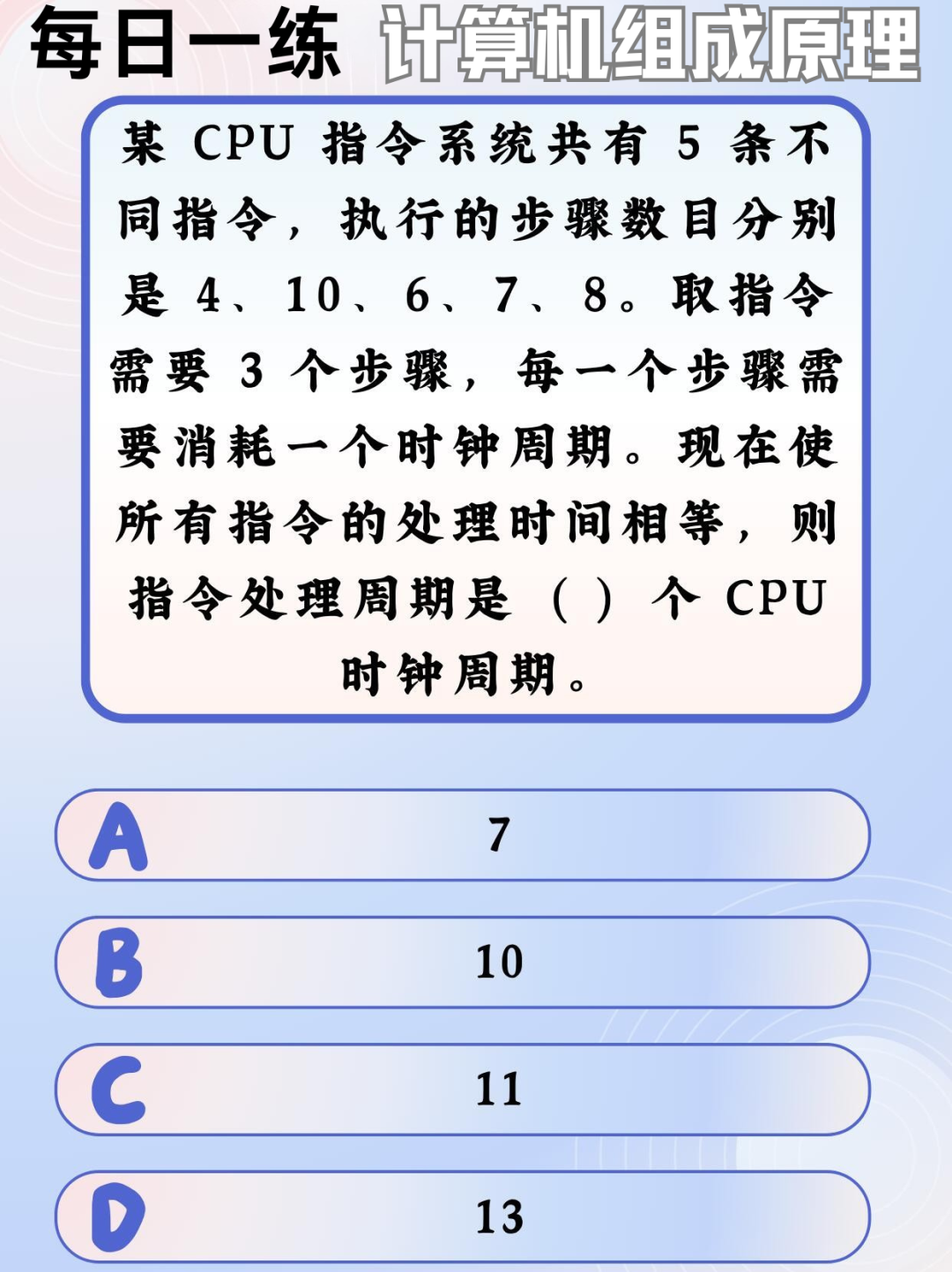 每日一练 计算机组成原理

某 CPU 指令系统共有 5 条不同指令，执行的步骤数目分别是 4、10、6、7、8。取指令需要 3 个步骤，每一个步骤需要消耗一个时钟周期。现在使所有指令的处理时间相等，则指令处理周期是（ ）个 CPU 时钟周期。

A 7

B 10

C 11

D 13